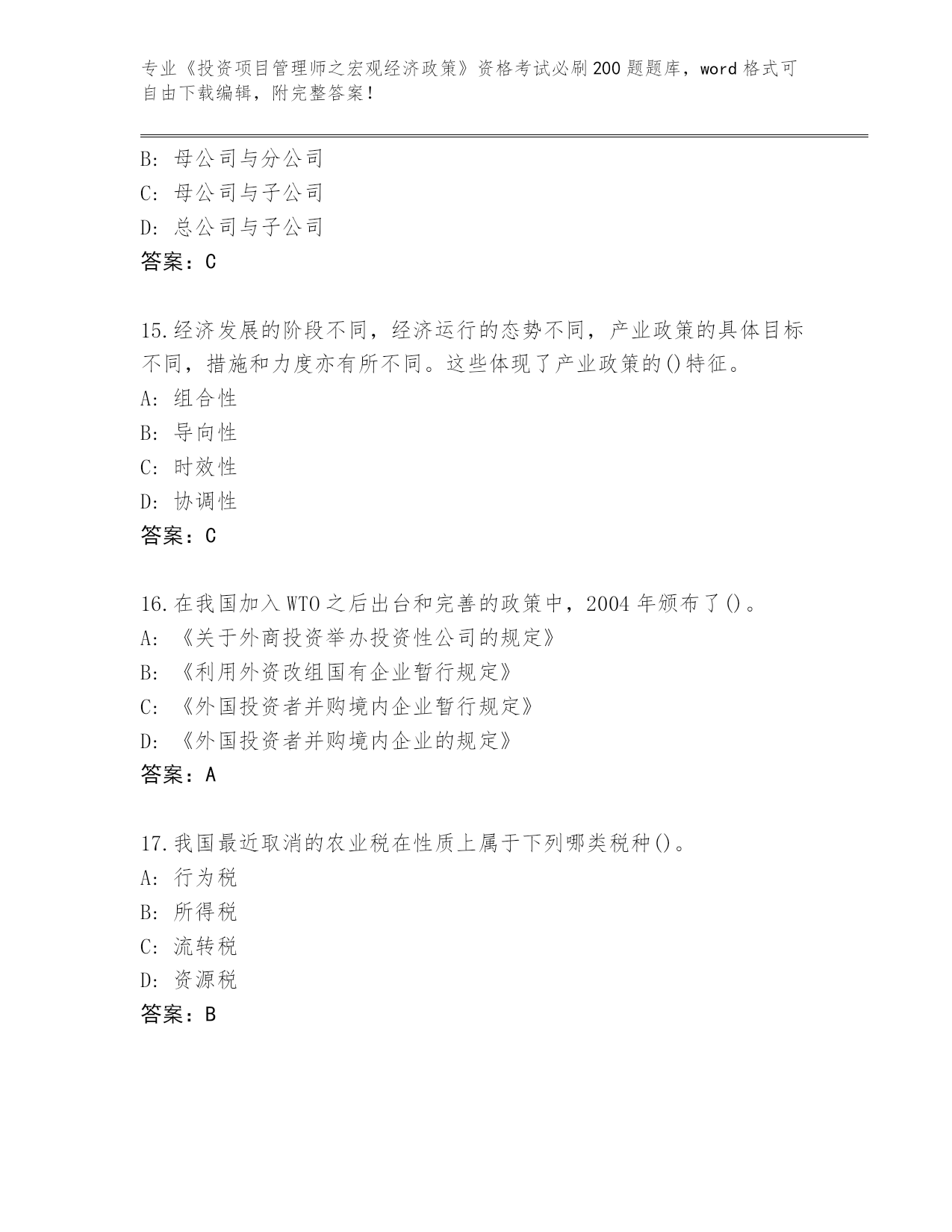 专业《投资项目管理师之宏观经济政策》资格考试必刷200题题库，word格式可自由下载编辑，附完整答案！

B：母公司与分公司
C：母公司与子公司
D：总公司与子公司
答案：C

15.经济发展的阶段不同，经济运行的态势不同，产业政策的具体目标不同，措施和力度亦有所不同。这些体现了产业政策的()特征。
A：组合性
B：导向性
C：时效性
D：协调性
答案：C

16.在我国加入WTO之后出台和完善的政策中，2004年颁布了()。
A：《关于外商投资举办投资性公司的规定》
B：《利用外资改组国有企业暂行规定》
C：《外国投资者并购境内企业暂行规定》
D：《外国投资者并购境内企业的规定》
答案：A

17.我国最近取消的农业税在性质上属于下列哪类税种()。
A：行为税
B：所得税
C：流转税
D：资源税
答案：B